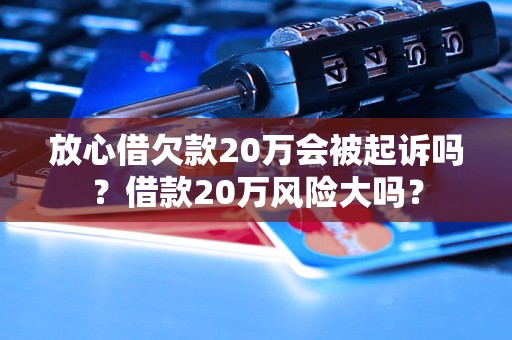 放心借欠款20万会被起诉吗？借款20万风险大吗？